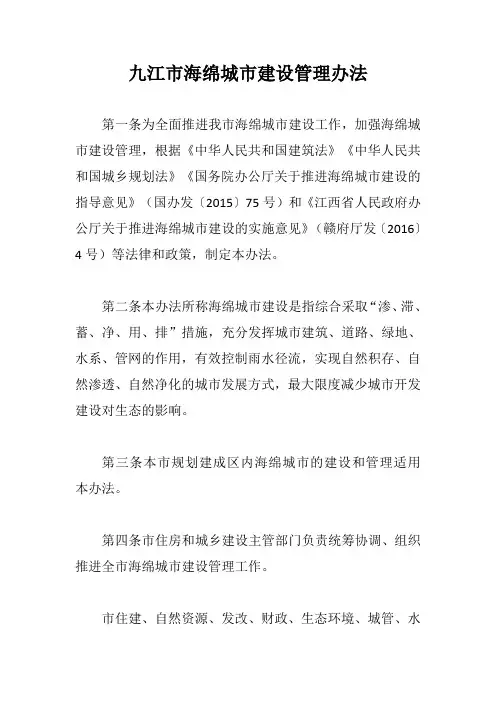 九江市海绵城市建设管理办法

第一条为全面推进我市海绵城市建设工作，加强海绵城市建设管理，根据《中华人民共和国建筑法》《中华人民共和国城乡规划法》《国务院办公厅关于推进海绵城市建设的指导意见》（国办发〔2015〕75号）和《江西省人民政府办公厅关于推进海绵城市建设的实施意见》（赣府厅发〔2016〕4号）等法律和政策，制定本办法。

第二条本办法所称海绵城市建设是指综合采取“渗、滞、蓄、净、用、排”措施，充分发挥城市建筑、道路、绿地、水系、管网的作用，有效控制雨水径流，实现自然积存、自然渗透、自然净化的城市发展方式，最大限度减少城市开发建设对生态的影响。

第三条本市规划建成区内海绵城市的建设和管理适用本办法。

第四条市住房和城乡建设主管部门负责统筹协调、组织推进全市海绵城市建设管理工作。

市住建、自然资源、发改、财政、生态环境、城管、水